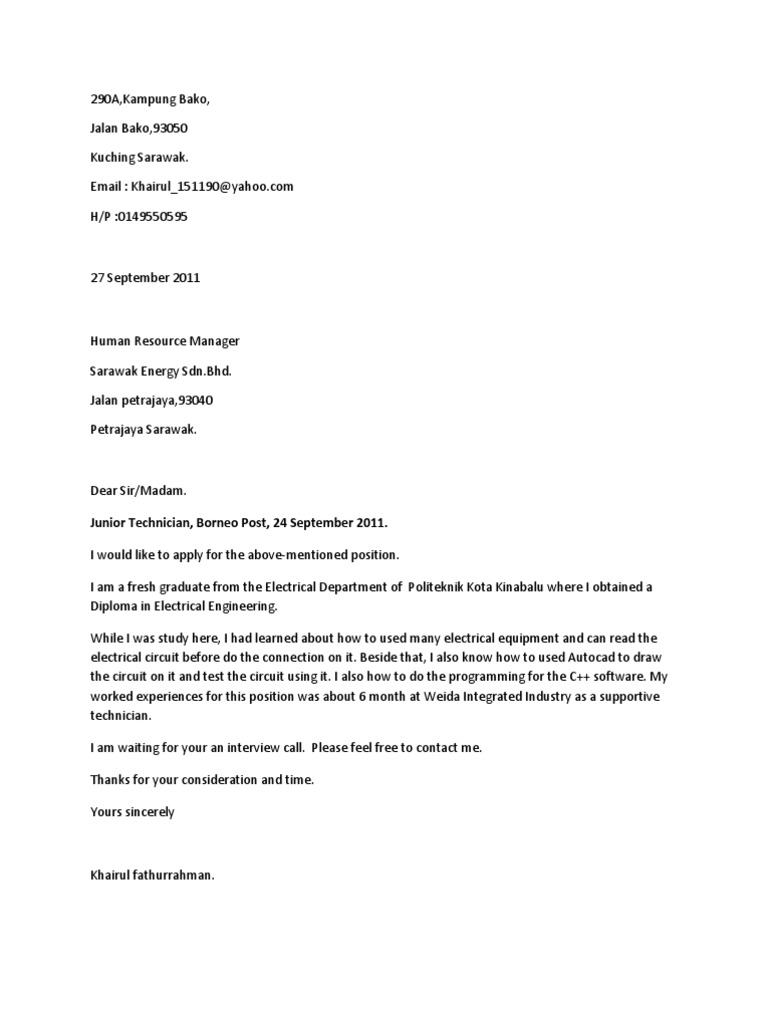 290A,Kampung Bako,

Jalan Bako,93050

Kuching Sarawak.

Email : Khairul_151190@yahoo.com

H/P :0149550595

27 September 2011

Human Resource Manager

Sarawak Energy Sdn.Bhd.

Jalan petrajaya,93040

Petrajaya Sarawak.

Dear Sir/Madam.

Junior Technician, Borneo Post, 24 September 2011.

I would like to apply for the above-mentioned position.

I am a fresh graduate from the Electrical Department of Politeknik Kota Kinabalu where I obtained a Diploma in Electrical Engineering.

While I was study here, I had learned about how to used many electrical equipment and can read the electrical circuit before do the connection on it. Beside that, I also know how to used Autocad to draw the circuit on it and test the circuit using it. I also how to do the programming for the C++ software. My worked experiences for this position was about 6 month at Weida Integrated Industry as a supportive technician.

I am waiting for your an interview call. Please feel free to contact me.

Thanks for your consideration and time.

Yours sincerely

Khairul fathurrahman.